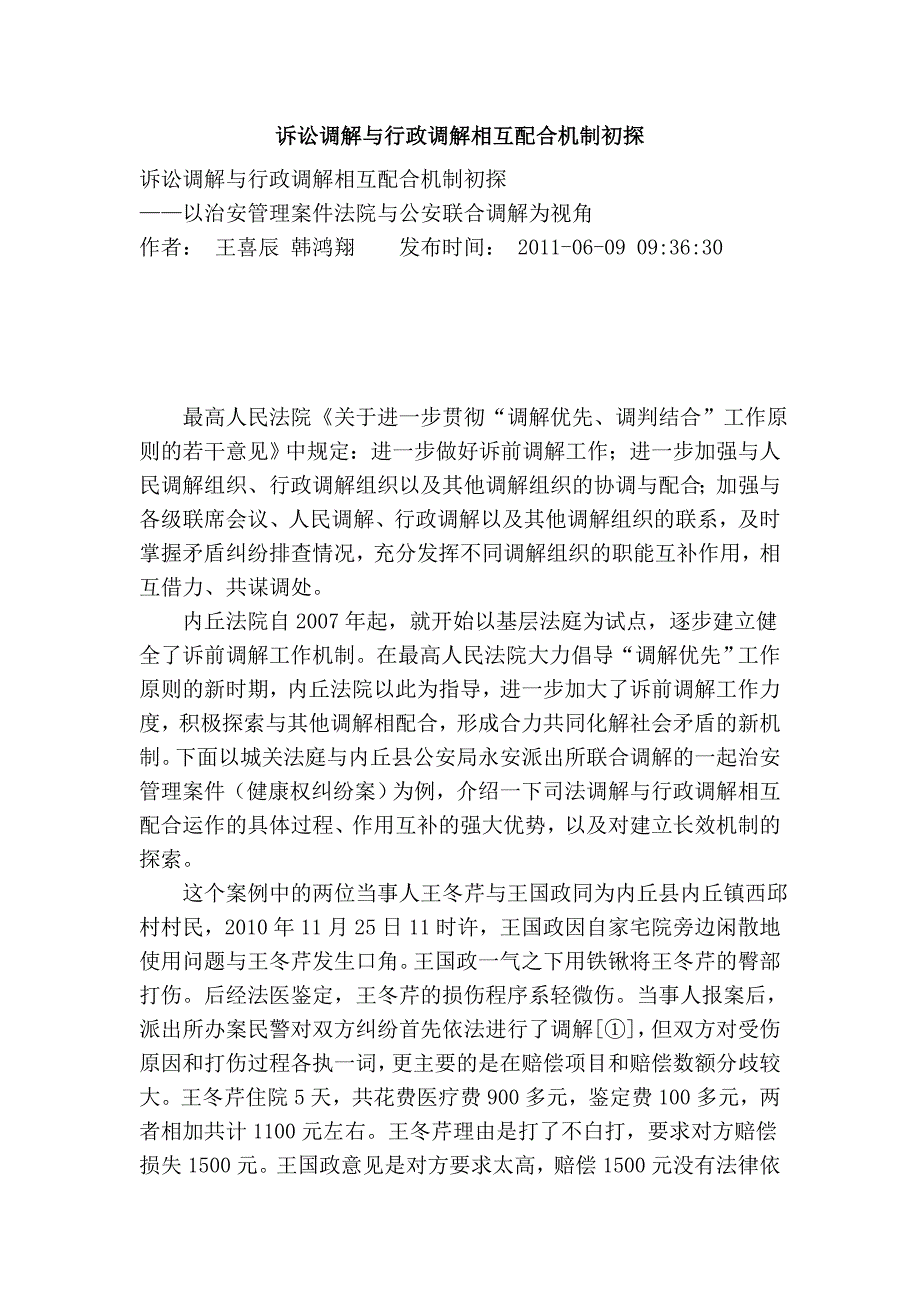 诉讼调解与行政调解相互配合机制初探

诉讼调解与行政调解相互配合机制初探
——以治安管理案件法院与公安联合调解为视角
作者： 王喜辰 韩鸿翔　　发布时间： 2011-06-09 09:36:30

最高人民法院《关于进一步贯彻“调解优先、调判结合”工作原则的若干意见》中规定：进一步做好诉前调解工作；进一步加强与人民调解组织、行政调解组织以及其他调解组织的协调与配合；加强与各级联席会议、人民调解、行政调解以及其他调解组织的联系，及时掌握矛盾纠纷排查情况，充分发挥不同调解组织的职能互补作用，相互借力、共谋调处。

内丘法院自2007年起，就开始以基层法庭为试点，逐步建立健全了诉前调解工作机制。在最高人民法院大力倡导“调解优先”工作原则的新时期，内丘法院以此为指导，进一步加大了诉前调解工作力度，积极探索与其他调解相配合，形成合力共同化解社会矛盾的新机制。下面以城关法庭与内丘县公安局永安派出所联合调解的一起治安管理案件（健康权纠纷案）为例，介绍一下司法调解与行政调解相互配合运作的具体过程、作用互补的强大优势，以及对建立长效机制的探索。

这个案例中的两位当事人王冬芹与王国政同为内丘县内丘镇西邱村村民，2010年11月25日11时许，王国政因自家宅院旁边闲散地使用问题与王冬芹发生口角。王国政一气之下用铁锹将王冬芹的臀部打伤。后经法医鉴定，王冬芹的损伤程序系轻微伤。当事人报案后，派出所办案民警对双方纠纷首先依法进行了调解[①]，但双方对受伤原因和打伤过程各执一词，更主要的是在赔偿项目和赔偿数额分歧较大。王冬芹住院5天，共花费医疗费900多元，鉴定费100多元，两者相加共计1100元左右。王冬芹理由是打了不白打，要求对方赔偿损失1500元。王国政意见是对方要求太高，赔偿1500元没有法律依